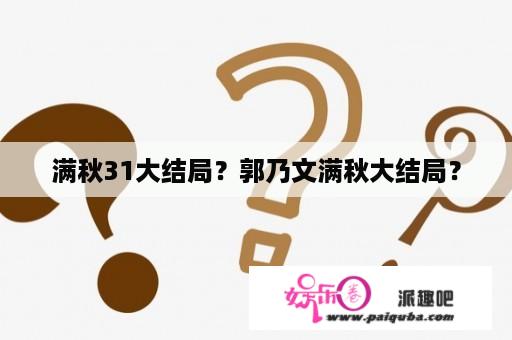 满秋31大结局？郭乃文满秋大结局？

娱乐圈
派趣吧
www.paiquba.com